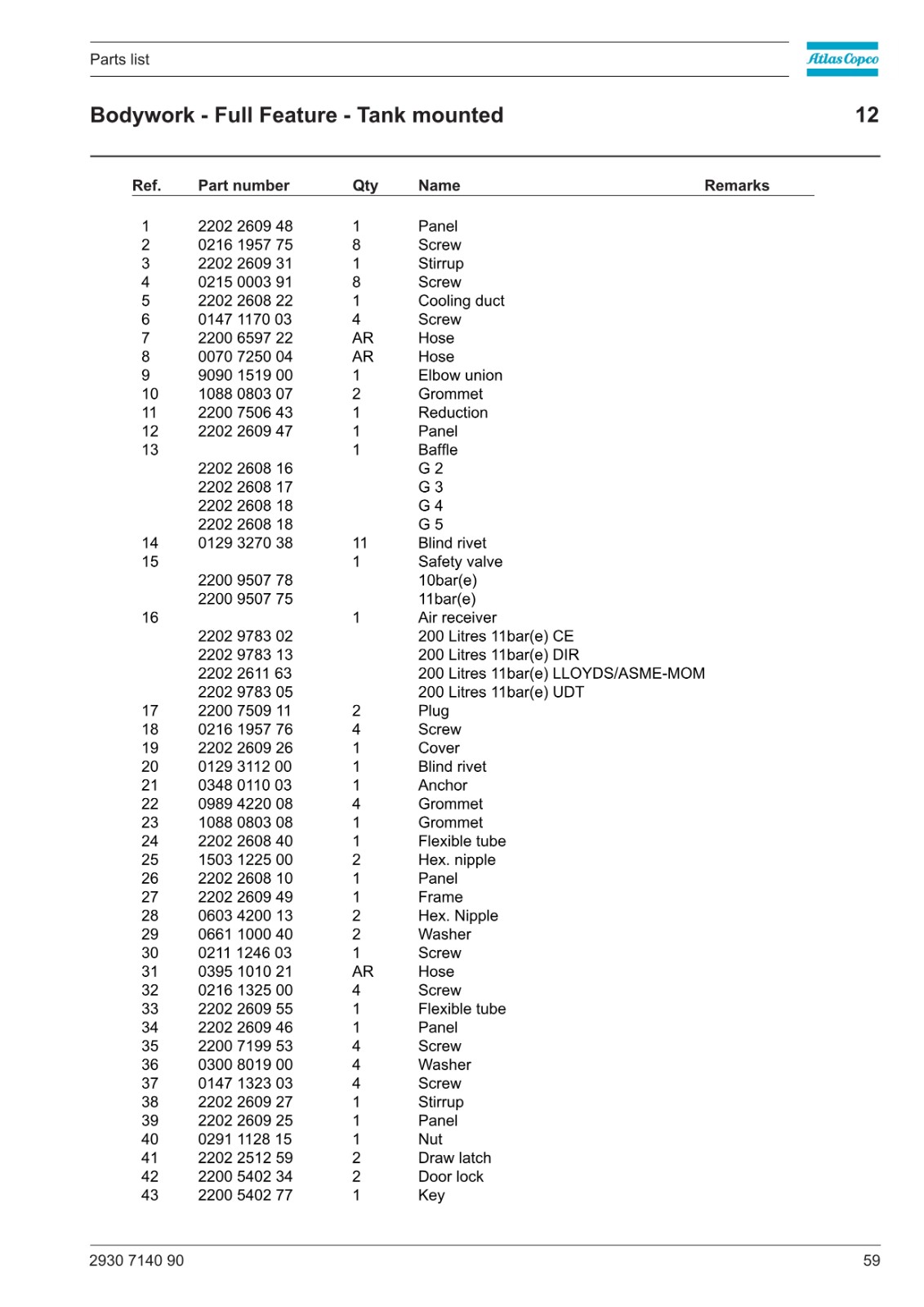 Parts list

Atlas Copco

Bodywork - Full Feature - Tank mounted

12

| Ref. | Part number | Qty | Name | Remarks |
|---|---|---|---|---|
| 1 | 2202 2609 48 | 1 | Panel | |
| 2 | 0216 1957 75 | 8 | Screw | |
| 3 | 2202 2609 31 | 1 | Stirrup | |
| 4 | 0215 0003 91 | 8 | Screw | |
| 5 | 2202 2608 22 | 1 | Cooling duct | |
| 6 | 0147 1170 03 | 4 | Screw | |
| 7 | 2200 6597 22 | AR | Hose | |
| 8 | 0070 7250 04 | AR | Hose | |
| 9 | 9090 1519 00 | 1 | Elbow union | |
| 10 | 1088 0803 07 | 2 | Grommet | |
| 11 | 2200 7506 43 | 1 | Reduction | |
| 12 | 2202 2609 47 | 1 | Panel | |
| 13 | | 1 | Baffle | |
| | 2202 2608 16 | | G 2 | |
| | 2202 2608 17 | | G 3 | |
| | 2202 2608 18 | | G 4 | |
| | 2202 2608 18 | | G 5 | |
| 14 | 0129 3270 38 | 11 | Blind rivet | |
| 15 | | 1 | Safety valve | |
| | 2200 9507 78 | | 10bar(e) | |
| | 2200 9507 75 | | 11bar(e) | |
| 16 | | 1 | Air receiver | |
| | 2202 9783 02 | | 200 Litres 11bar(e) CE | |
| | 2202 9783 13 | | 200 Litres 11bar(e) DIR | |
| | 2202 2611 63 | | 200 Litres 11bar(e) LLOYDS/ASME-MOM | |
| | 2202 9783 05 | | 200 Litres 11bar(e) UDT | |
| 17 | 2200 7509 11 | 2 | Plug | |
| 18 | 0216 1957 76 | 4 | Screw | |
| 19 | 2202 2609 26 | 1 | Cover | |
| 20 | 0129 3112 00 | 1 | Blind rivet | |
| 21 | 0348 0110 03 | 1 | Anchor | |
| 22 | 0989 4220 08 | 4 | Grommet | |
| 23 | 1088 0803 08 | 1 | Grommet | |
| 24 | 2202 2608 40 | 1 | Flexible tube | |
| 25 | 1503 1225 00 | 2 | Hex. nipple | |
| 26 | 2202 2608 10 | 1 | Panel | |
| 27 | 2202 2609 49 | 1 | Frame | |
| 28 | 0603 4200 13 | 2 | Hex. Nipple | |
| 29 | 0661 1000 40 | 2 | Washer | |
| 30 | 0211 1246 03 | 1 | Screw | |
| 31 | 0395 1010 21 | AR | Hose | |
| 32 | 0216 1325 00 | 4 | Screw | |
| 33 | 2202 2609 55 | 1 | Flexible tube | |
| 34 | 2202 2609 46 | 1 | Panel | |
| 35 | 2200 7199 53 | 4 | Screw | |
| 36 | 0300 8019 00 | 4 | Washer | |
| 37 | 0147 1323 03 | 4 | Screw | |
| 38 | 2202 2609 27 | 1 | Stirrup | |
| 39 | 2202 2609 25 | 1 | Panel | |
| 40 | 0291 1128 15 | 1 | Nut | |
| 41 | 2202 2512 59 | 2 | Draw latch | |
| 42 | 2200 5402 34 | 2 | Door lock | |
| 43 | 2200 5402 77 | 1 | Key | |

2930 7140 90

59